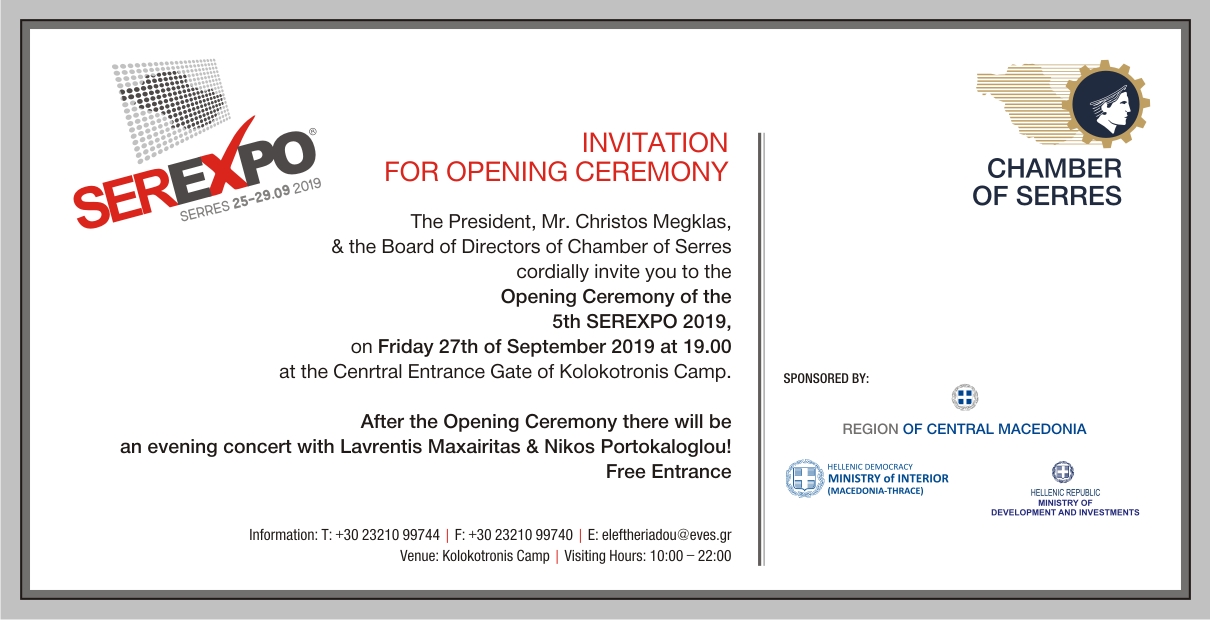 SEREXPO®
SERRES 25-29.09 2019

INVITATION
FOR OPENING CEREMONY

The President, Mr. Christos Megklas, & the Board of Directors of Chamber of Serres cordially invite you to the Opening Ceremony of the 5th SEREXPO 2019, on Friday 27th of September 2019 at 19.00 at the Cenrtral Entrance Gate of Kolokotronis Camp.

After the Opening Ceremony there will be an evening concert with Lavrentis Maxairitas & Nikos Portokaloglou! Free Entrance

Information: T: +30 23210 99744 | F: +30 23210 99740 | E: eleftheriadou@eves.gr
Venue: Kolokotronis Camp | Visiting Hours: 10:00 – 22:00

CHAMBER
OF SERRES

SPONSORED BY:

REGION OF CENTRAL MACEDONIA

HELLENIC DEMOCRACY
MINISTRY of INTERIOR
(MACEDONIA-THRACE)

HELLENIC REPUBLIC
MINISTRY OF
DEVELOPMENT AND INVESTMENTS